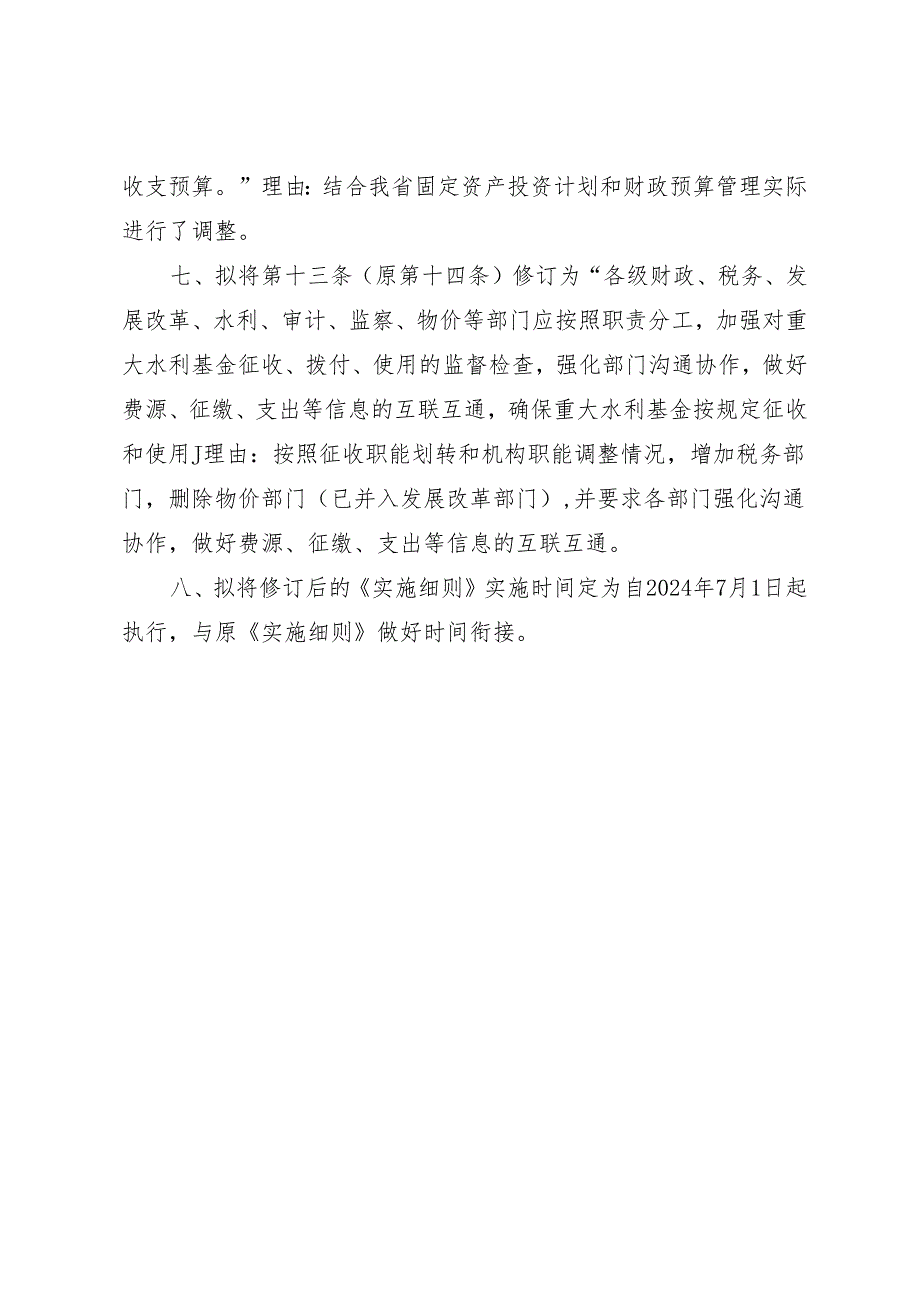 收支预算。”理由：结合我省固定资产投资计划和财政预算管理实际进行了调整。

七、拟将第十三条（原第十四条）修订为“各级财政、税务、发展改革、水利、审计、监察、物价等部门应按照职责分工，加强对重大水利基金征收、拨付、使用的监督检查，强化部门沟通协作，做好费源、征缴、支出等信息的互联互通，确保重大水利基金按规定征收和使用J理由：按照征收职能划转和机构职能调整情况，增加税务部门，删除物价部门（已并入发展改革部门），并要求各部门强化沟通协作，做好费源、征缴、支出等信息的互联互通。

八、拟将修订后的《实施细则》实施时间定为自2024年7月1日起执行，与原《实施细则》做好时间衔接。